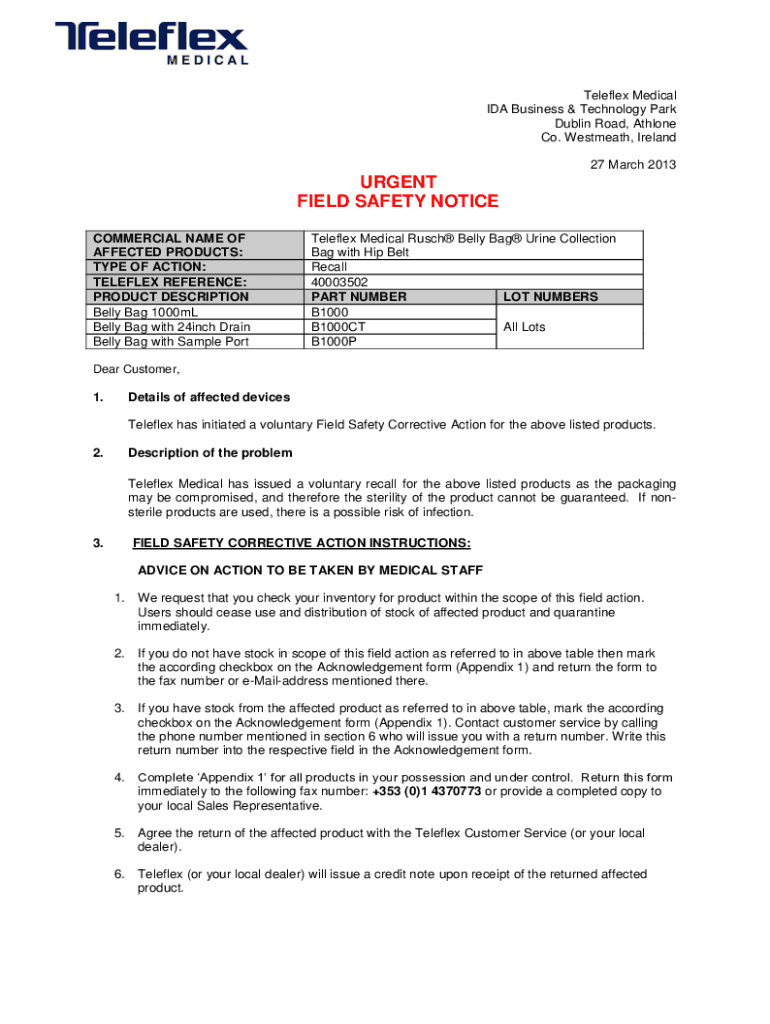 Teleflex
MEDICAL

Teleflex Medical
IDA Business & Technology Park
Dublin Road, Athlone
Co. Westmeath, Ireland

27 March 2013

URGENT
FIELD SAFETY NOTICE

| COMMERCIAL NAME OF AFFECTED PRODUCTS: | Teleflex Medical Rusch® Belly Bag® Urine Collection Bag with Hip Belt | |
|---|---|---|
| TYPE OF ACTION: | Recall | |
| TELEFLEX REFERENCE: | 40003502 | |
| PRODUCT DESCRIPTION | PART NUMBER | LOT NUMBERS |
| Belly Bag 1000mL | B1000 | All Lots |
| Belly Bag with 24inch Drain | B1000CT | |
| Belly Bag with Sample Port | B1000P | |

Dear Customer,

1. Details of affected devices

Teleflex has initiated a voluntary Field Safety Corrective Action for the above listed products.

2. Description of the problem

Teleflex Medical has issued a voluntary recall for the above listed products as the packaging may be compromised, and therefore the sterility of the product cannot be guaranteed. If non-sterile products are used, there is a possible risk of infection.

3. FIELD SAFETY CORRECTIVE ACTION INSTRUCTIONS:

ADVICE ON ACTION TO BE TAKEN BY MEDICAL STAFF

1. We request that you check your inventory for product within the scope of this field action. Users should cease use and distribution of stock of affected product and quarantine immediately.

2. If you do not have stock in scope of this field action as referred to in above table then mark the according checkbox on the Acknowledgement form (Appendix 1) and return the form to the fax number or e-Mail-address mentioned there.

3. If you have stock from the affected product as referred to in above table, mark the according checkbox on the Acknowledgement form (Appendix 1). Contact customer service by calling the phone number mentioned in section 6 who will issue you with a return number. Write this return number into the respective field in the Acknowledgement form.

4. Complete 'Appendix 1' for all products in your possession and under control. Return this form immediately to the following fax number: +353 (0)1 4370773 or provide a completed copy to your local Sales Representative.

5. Agree the return of the affected product with the Teleflex Customer Service (or your local dealer).

6. Teleflex (or your local dealer) will issue a credit note upon receipt of the returned affected product.